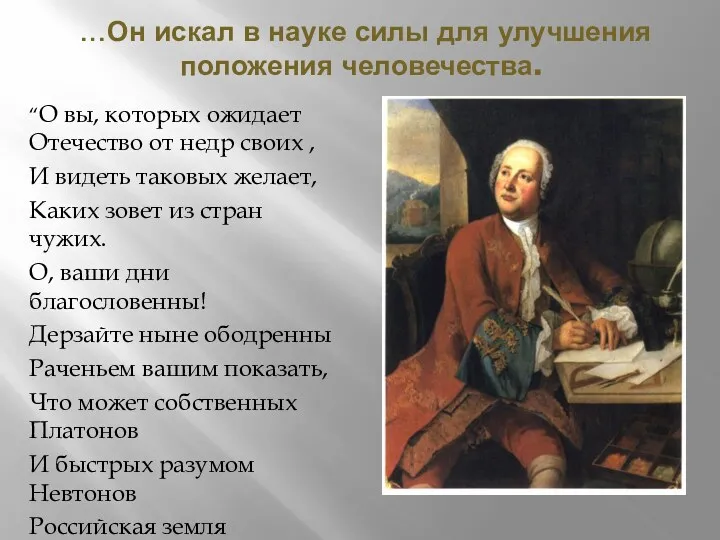 …Он искал в науке силы для улучшения положения человечества.

“О вы, которых ожидает Отечество от недр своих ,

И видеть таковых желает,

Каких зовет из стран чужих.

О, ваши дни благословенны!

Дерзайте ныне ободренны

Раченьем вашим показать,

Что может собственных Платонов

И быстрых разумом Невтонов

Российская земля